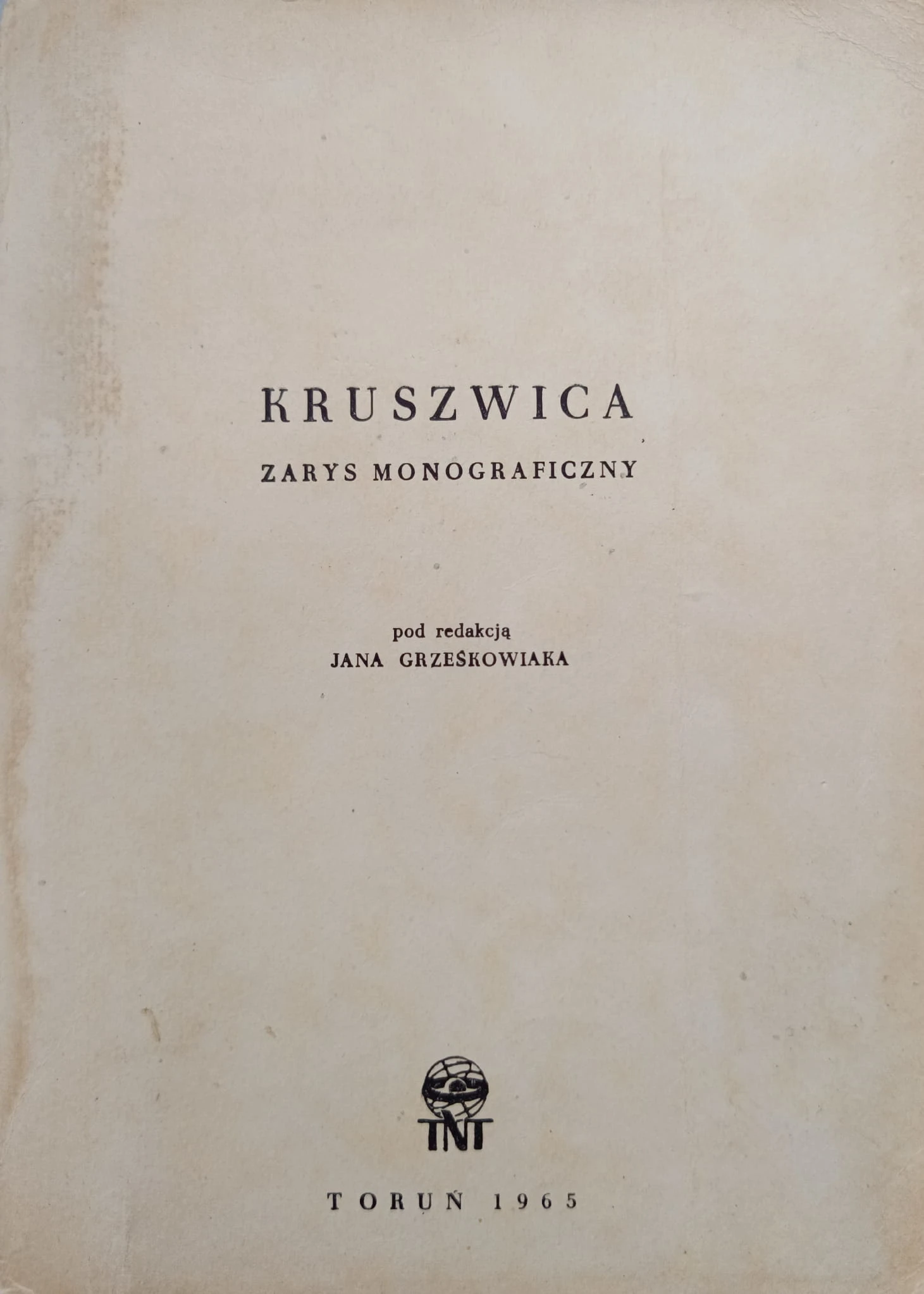 KRUSZWICA

ZARYS MONOGRAFICZNY

pod redakcją
JANA GRZEŚKOWIAKA

TNT

TORUŃ 1965